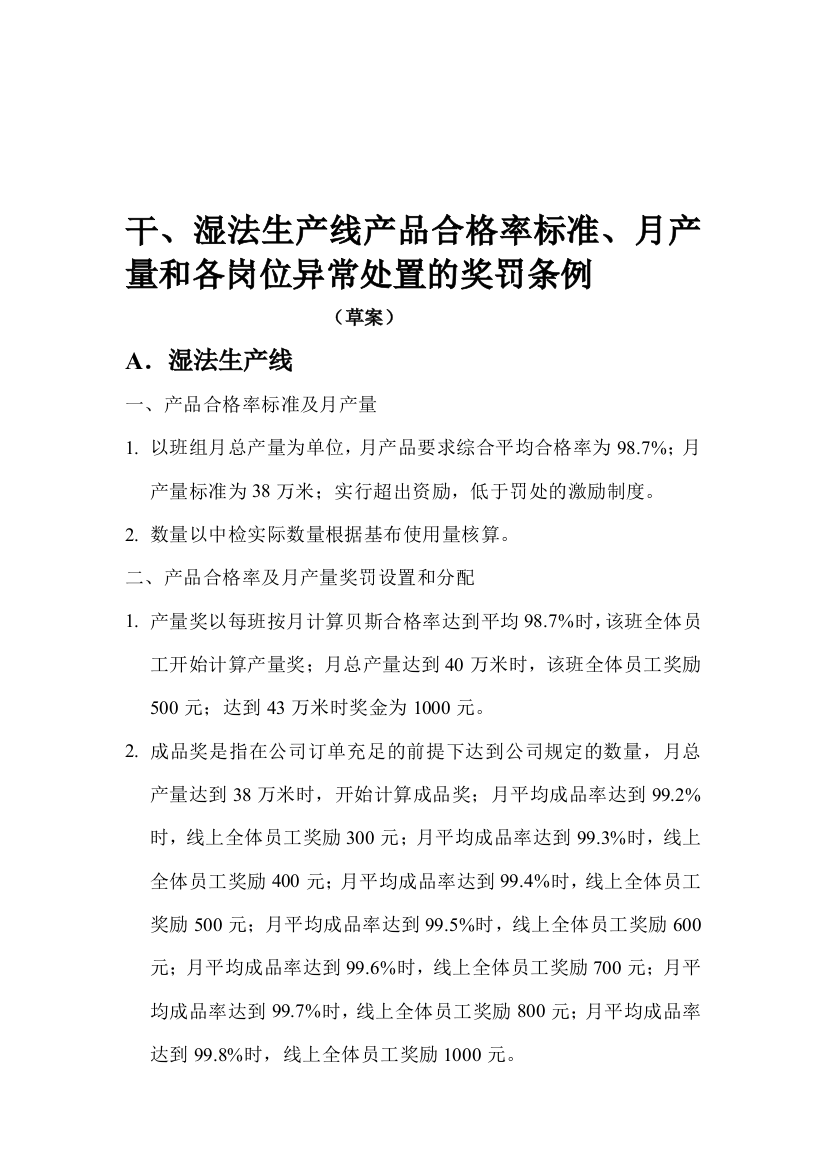 干、湿法生产线产品合格率标准、月产量和各岗位异常处置的奖罚条例

（草案）

A．湿法生产线

一、产品合格率标准及月产量

1. 以班组月总产量为单位，月产品要求综合平均合格率为 98.7%；月产量标准为 38 万米；实行超出资励，低于罚处的激励制度。

2. 数量以中检实际数量根据基布使用量核算。

二、产品合格率及月产量奖罚设置和分配

1. 产量奖以每班按月计算贝斯合格率达到平均 98.7%时，该班全体员工开始计算产量奖；月总产量达到 40 万米时，该班全体员工奖励 500 元；达到 43 万米时奖金为 1000 元。

2. 成品奖是指在公司订单充足的前提下达到公司规定的数量，月总产量达到 38 万米时，开始计算成品奖；月平均成品率达到 99.2%时，线上全体员工奖励 300 元；月平均成品率达到 99.3%时，线上全体员工奖励 400 元；月平均成品率达到 99.4%时，线上全体员工奖励 500 元；月平均成品率达到 99.5%时，线上全体员工奖励 600 元；月平均成品率达到 99.6%时，线上全体员工奖励 700 元；月平均成品率达到 99.7%时，线上全体员工奖励 800 元；月平均成品率达到 99.8%时，线上全体员工奖励 1000 元。